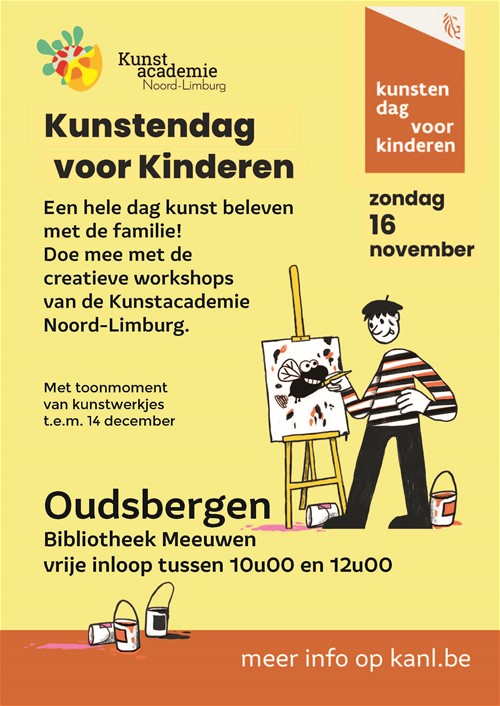 Kunst
academie
Noord-Limburg

kunsten
dag
voor
kinderen

Kunstendag voor Kinderen

Een hele dag kunst beleven met de familie!
Doe mee met de creatieve workshops van de Kunstacademie Noord-Limburg.

zondag
16
november

Met toonmoment van kunstwerkjes t.e.m. 14 december

Oudsbergen
Bibliotheek Meeuwen
vrije inloop tussen 10u00 en 12u00

meer info op kanl.be